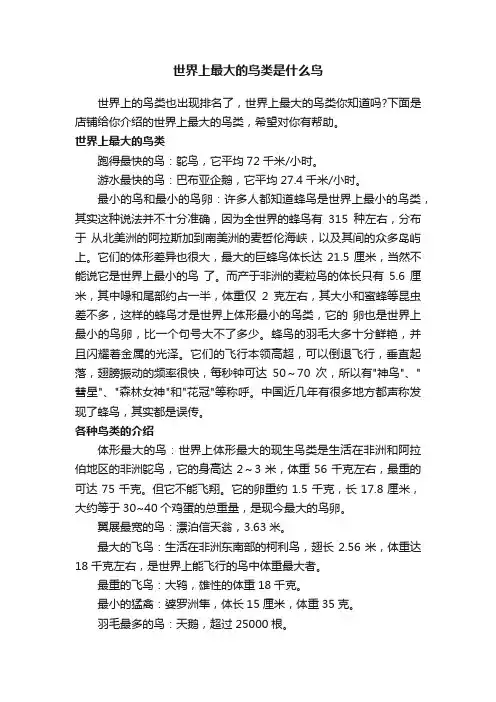 世界上最大的鸟类是什么鸟

世界上的鸟类也出现排名了，世界上最大的鸟类你知道吗?下面是店铺给你介绍的世界上最大的鸟类，希望对你有帮助。

世界上最大的鸟类

跑得最快的鸟：鸵鸟，它平均 72 千米/小时。

游水最快的鸟：巴布亚企鹅，它平均 27.4 千米/小时。

最小的鸟和最小的鸟卵：许多人都知道蜂鸟是世界上最小的鸟类，其实这种说法并不十分准确，因为全世界的蜂鸟有 315 种左右，分布于 从北美洲的阿拉斯加到南美洲的麦哲伦海峡，以及其间的众多岛屿上。它们的体形差异也很大，最大的巨蜂鸟体长达 21.5 厘米，当然不能说它是世界上最小的鸟 了。而产于非洲的麦粒鸟的体长只有 5.6 厘米，其中喙和尾部约占一半，体重仅 2 克左右，其大小和蜜蜂等昆虫差不多，这样的蜂鸟才是世界上体形最小的鸟类，它的 卵也是世界上最小的鸟卵，比一个句号大不了多少。蜂鸟的羽毛大多十分鲜艳，并且闪耀着金属的光泽。它们的飞行本领高超，可以倒退飞行，垂直起落，翅膀振动的频率很快，每秒钟可达 50～70 次，所以有"神鸟"、"彗星"、"森林女神"和"花冠"等称呼。中国近几年有很多地方都声称发现了蜂鸟，其实都是误传。

各种鸟类的介绍

体形最大的鸟：世界上体形最大的现生鸟类是生活在非洲和阿拉伯地区的非洲鸵鸟，它的身高达 2～3 米，体重 56 千克左右，最重的可达 75 千克。但它不能飞翔。它的卵重约 1.5 千克，长 17.8 厘米，大约等于 30~40 个鸡蛋的总重量，是现今最大的鸟卵。

翼展最宽的鸟：漂泊信天翁，3.63 米。

最大的飞鸟：生活在非洲东南部的柯利鸟，翅长 2.56 米，体重达 18 千克左右，是世界上能飞行的鸟中体重最大者。

最重的飞鸟：大鸨，雄性的体重 18 千克。

最小的猛禽：婆罗洲隼，体长 15 厘米，体重 35 克。

羽毛最多的鸟：天鹅，超过 25000 根。